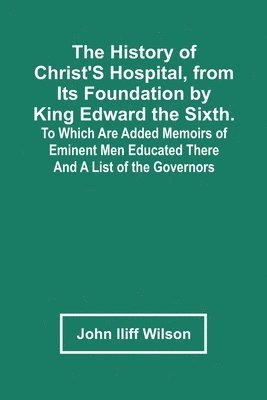 The History of Christ'S Hospital, from Its Foundation by King Edward the Sixth.
To Which Are Added Memoirs of Eminent Men Educated There And A List of the Governors

John Iliff Wilson